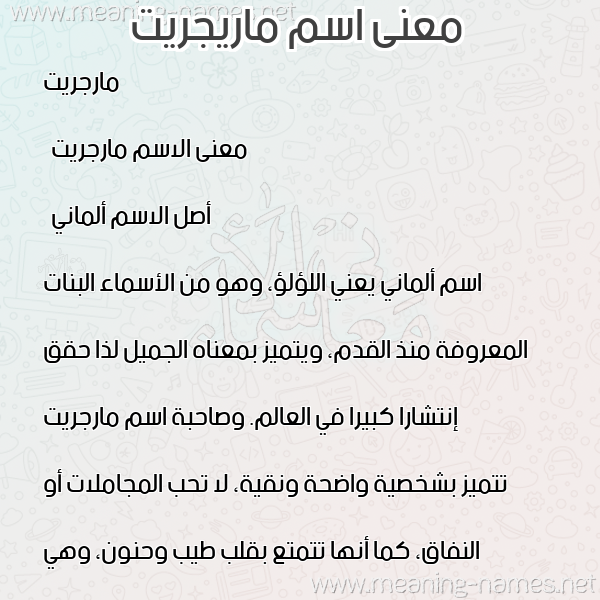 www.meaning-names.net

معنى اسم ماريجريت

مارجريت

معنى الاسم مارجريت

أصل الاسم ألماني

اسم ألماني يعني اللؤلؤ، وهو من الأسماء البنات المعروفة منذ القدم، ويتميز بمعناه الجميل لذا حقق إنتشارا كبيرا في العالم. وصاحبة اسم مارجريت تتميز بشخصية واضحة ونقية، لا تحب المجاملات أو النفاق، كما أنها تتمتع بقلب طيب وحنون، وهي

www.meaning-names.net